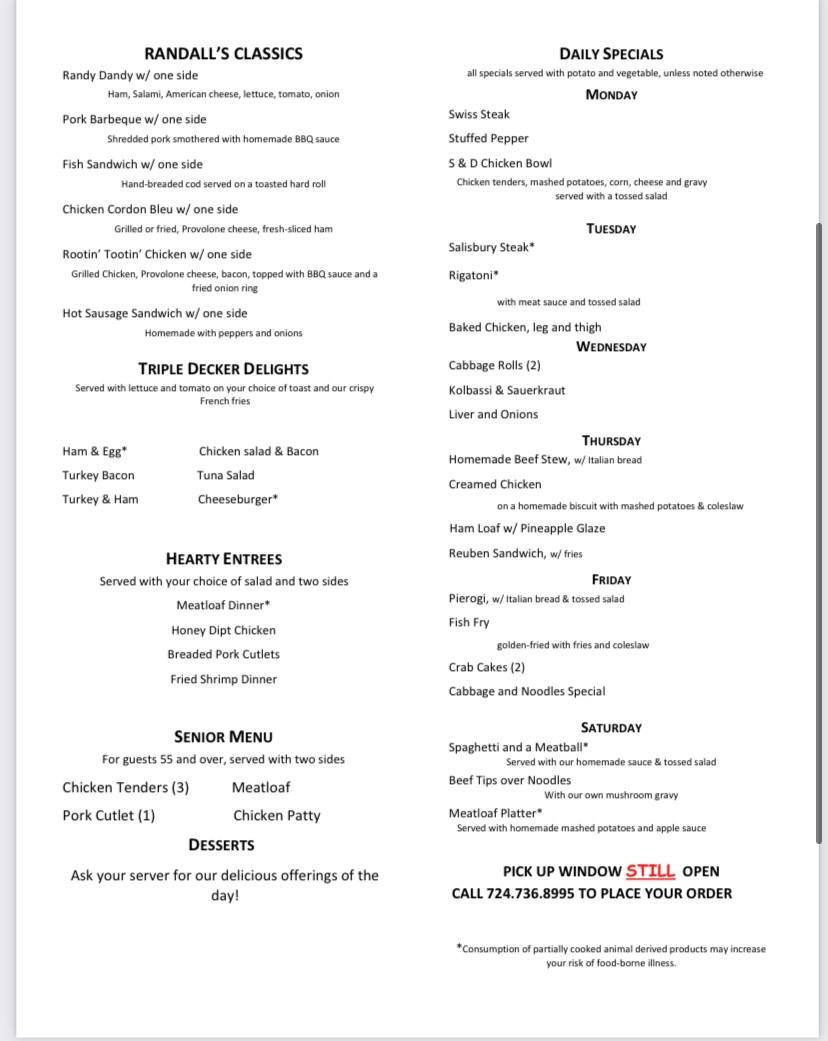 RANDALL'S CLASSICS

Randy Dandy w/ one side
Ham, Salami, American cheese, lettuce, tomato, onion

Pork Barbeque w/ one side
Shredded pork smothered with homemade BBQ sauce

Fish Sandwich w/ one side
Hand-breaded cod served on a toasted hard roll

Chicken Cordon Bleu w/ one side
Grilled or fried, Provolone cheese, fresh-sliced ham

Rootin' Tootin' Chicken w/ one side
Grilled Chicken, Provolone cheese, bacon, topped with BBQ sauce and a fried onion ring

Hot Sausage Sandwich w/ one side
Homemade with peppers and onions

TRIPLE DECKER DELIGHTS
Served with lettuce and tomato on your choice of toast and our crispy French fries

Ham & Egg*
Turkey Bacon
Turkey & Ham

Chicken salad & Bacon
Tuna Salad
Cheeseburger*

HEARTY ENTREES
Served with your choice of salad and two sides
Meatloaf Dinner*
Honey Dipt Chicken
Breaded Pork Cutlets
Fried Shrimp Dinner

SENIOR MENU
For guests 55 and over, served with two sides
Chicken Tenders (3)
Pork Cutlet (1)
Meatloaf
Chicken Patty

DESSERTS
Ask your server for our delicious offerings of the day!

DAILY SPECIALS
all specials served with potato and vegetable, unless noted otherwise

MONDAY
Swiss Steak
Stuffed Pepper
S & D Chicken Bowl
Chicken tenders, mashed potatoes, corn, cheese and gravy served with a tossed salad

TUESDAY
Salisbury Steak*
Rigatoni*
with meat sauce and tossed salad
Baked Chicken, leg and thigh

WEDNESDAY
Cabbage Rolls (2)
Kolbassi & Sauerkraut
Liver and Onions

THURSDAY
Homemade Beef Stew, w/ Italian bread
Creamed Chicken
on a homemade biscuit with mashed potatoes & coleslaw
Ham Loaf w/ Pineapple Glaze
Reuben Sandwich, w/ fries

FRIDAY
Pierogi, w/ Italian bread & tossed salad
Fish Fry
golden-fried with fries and coleslaw
Crab Cakes (2)
Cabbage and Noodles Special

SATURDAY
Spaghetti and a Meatball*
Served with our homemade sauce & tossed salad
Beef Tips over Noodles
With our own mushroom gravy
Meatloaf Platter*
Served with homemade mashed potatoes and apple sauce

PICK UP WINDOW STILL OPEN
CALL 724.736.8995 TO PLACE YOUR ORDER

*Consumption of partially cooked animal derived products may increase your risk of food-borne illness.